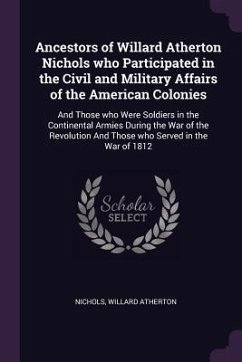 Ancestors of Willard Atherton Nichols who Participated in the Civil and Military Affairs of the American Colonies

And Those who Were Soldiers in the Continental Armies During the War of the Revolution And Those who Served in the War of 1812

Scholar SELECT

NICHOLS, WILLARD ATHERTON